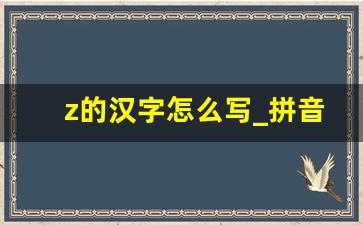 z的汉字怎么写_拼音